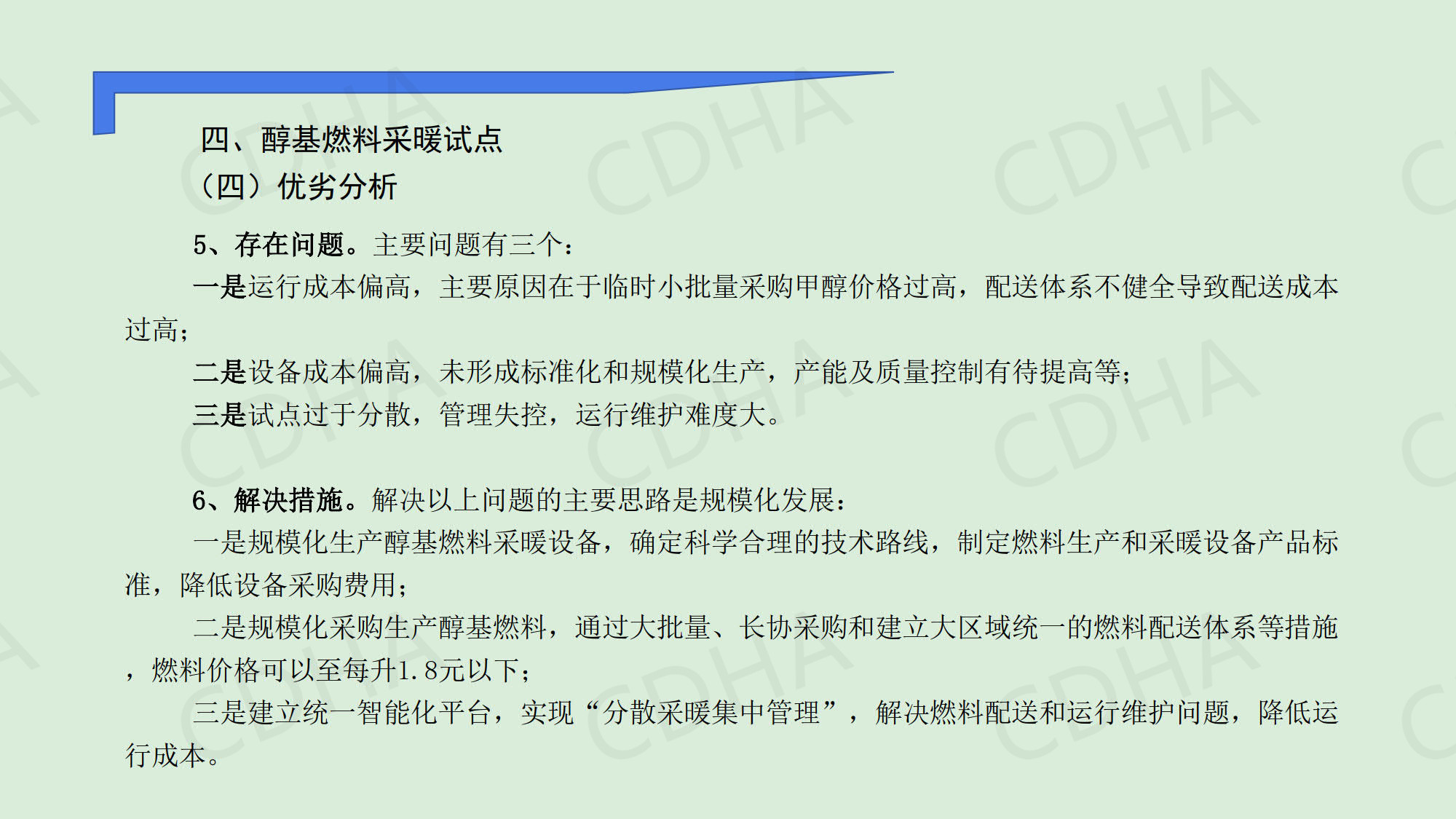 四、醇基燃料采暖试点

（四）优劣分析

5、存在问题。主要问题有三个：

一是运行成本偏高，主要原因在于临时小批量采购甲醇价格过高，配送体系不健全导致配送成本过高；

二是设备成本偏高，未形成标准化和规模化生产，产能及质量控制有待提高等；

三是试点过于分散，管理失控，运行维护难度大。

6、解决措施。解决以上问题的主要思路是规模化发展：

一是规模化生产醇基燃料采暖设备，确定科学合理的技术路线，制定燃料生产和采暖设备产品标准，降低设备采购费用；

二是规模化采购生产醇基燃料，通过大批量、长协采购和建立大区域统一的燃料配送体系等措施，燃料价格可以至每升1.8元以下；

三是建立统一智能化平台，实现“分散采暖集中管理”，解决燃料配送和运行维护问题，降低运行成本。

CDHA